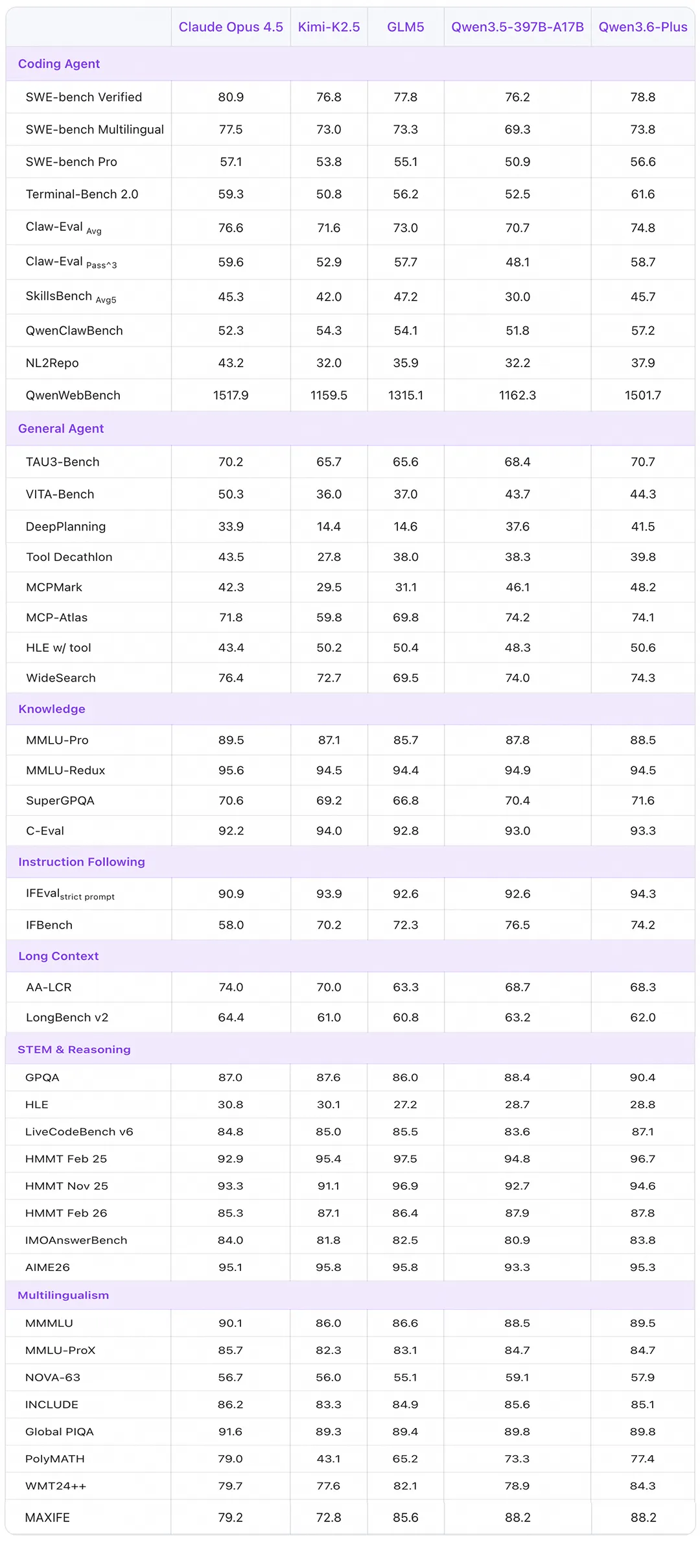 | | Claude Opus 4.5 | Kimi-K2.5 | GLM5 | Qwen3.5-397B-A17B | Qwen3.6-Plus |
|---|---|---|---|---|---|
| Coding Agent | | | | | |
| SWE-bench Verified | 80.9 | 76.8 | 77.8 | 76.2 | 78.8 |
| SWE-bench Multilingual | 77.5 | 73.0 | 73.3 | 69.3 | 73.8 |
| SWE-bench Pro | 57.1 | 53.8 | 55.1 | 50.9 | 56.6 |
| Terminal-Bench 2.0 | 59.3 | 50.8 | 56.2 | 52.5 | 61.6 |
| Claw-Eval $_{Avg}$ | 76.6 | 71.6 | 73.0 | 70.7 | 74.8 |
| Claw-Eval $_{Pass^3}$ | 59.6 | 52.9 | 57.7 | 48.1 | 58.7 |
| SkillsBench $_{Avg5}$ | 45.3 | 42.0 | 47.2 | 30.0 | 45.7 |
| QwenClawBench | 52.3 | 54.3 | 54.1 | 51.8 | 57.2 |
| NL2Repo | 43.2 | 32.0 | 35.9 | 32.2 | 37.9 |
| QwenWebBench | 1517.9 | 1159.5 | 1315.1 | 1162.3 | 1501.7 |
| General Agent | | | | | |
| TAU3-Bench | 70.2 | 65.7 | 65.6 | 68.4 | 70.7 |
| VITA-Bench | 50.3 | 36.0 | 37.0 | 43.7 | 44.3 |
| DeepPlanning | 33.9 | 14.4 | 14.6 | 37.6 | 41.5 |
| Tool Decathlon | 43.5 | 27.8 | 38.0 | 38.3 | 39.8 |
| MCPMark | 42.3 | 29.5 | 31.1 | 46.1 | 48.2 |
| MCP-Atlas | 71.8 | 59.8 | 69.8 | 74.2 | 74.1 |
| HLE w/ tool | 43.4 | 50.2 | 50.4 | 48.3 | 50.6 |
| WideSearch | 76.4 | 72.7 | 69.5 | 74.0 | 74.3 |
| Knowledge | | | | | |
| MMLU-Pro | 89.5 | 87.1 | 85.7 | 87.8 | 88.5 |
| MMLU-Redux | 95.6 | 94.5 | 94.4 | 94.9 | 94.5 |
| SuperGPQA | 70.6 | 69.2 | 66.8 | 70.4 | 71.6 |
| C-Eval | 92.2 | 94.0 | 92.8 | 93.0 | 93.3 |
| Instruction Following | | | | | |
| IFEval$_{strict\ prompt}$ | 90.9 | 93.9 | 92.6 | 92.6 | 94.3 |
| IFBench | 58.0 | 70.2 | 72.3 | 76.5 | 74.2 |
| Long Context | | | | | |
| AA-LCR | 74.0 | 70.0 | 63.3 | 68.7 | 68.3 |
| LongBench v2 | 64.4 | 61.0 | 60.8 | 63.2 | 62.0 |
| STEM & Reasoning | | | | | |
| GPQA | 87.0 | 87.6 | 86.0 | 88.4 | 90.4 |
| HLE | 30.8 | 30.1 | 27.2 | 28.7 | 28.8 |
| LiveCodeBench v6 | 84.8 | 85.0 | 85.5 | 83.6 | 87.1 |
| HMMT Feb 25 | 92.9 | 95.4 | 97.5 | 94.8 | 96.7 |
| HMMT Nov 25 | 93.3 | 91.1 | 96.9 | 92.7 | 94.6 |
| HMMT Feb 26 | 85.3 | 87.1 | 86.4 | 87.9 | 87.8 |
| IMOAnswerBench | 84.0 | 81.8 | 82.5 | 80.9 | 83.8 |
| AIME26 | 95.1 | 95.8 | 95.8 | 93.3 | 95.3 |
| Multilingualism | | | | | |
| MMMLU | 90.1 | 86.0 | 86.6 | 88.5 | 89.5 |
| MMLU-ProX | 85.7 | 82.3 | 83.1 | 84.7 | 84.7 |
| NOVA-63 | 56.7 | 56.0 | 55.1 | 59.1 | 57.9 |
| INCLUDE | 86.2 | 83.3 | 84.9 | 85.6 | 85.1 |
| Global PIQA | 91.6 | 89.3 | 89.4 | 89.8 | 89.8 |
| PolyMATH | 79.0 | 43.1 | 65.2 | 73.3 | 77.4 |
| WMT24++ | 79.7 | 77.6 | 82.1 | 78.9 | 84.3 |
| MAXIFE | 79.2 | 72.8 | 85.6 | 88.2 | 88.2 |